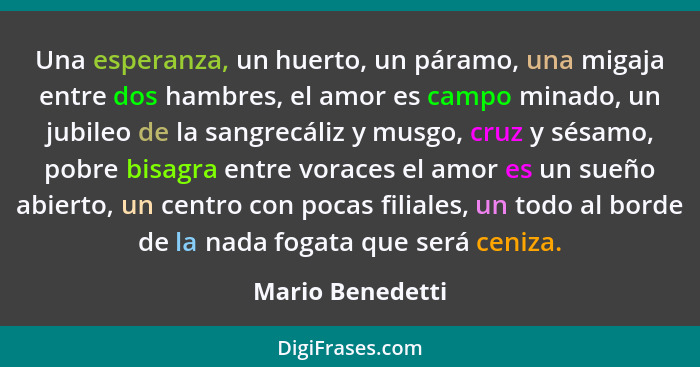 Una esperanza, un huerto, un páramo, una migaja entre dos hambres, el amor es campo minado, un jubileo de la sangrecáliz y musgo, cruz y sésamo, pobre bisagra entre voraces el amor es un sueño abierto, un centro con pocas filiales, un todo al borde de la nada fogata que será ceniza.

Mario Benedetti

DigiFrases.com